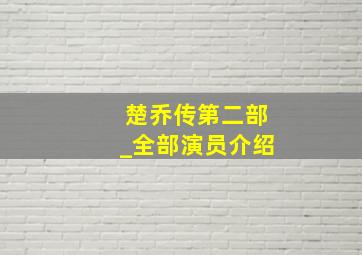 楚乔传第二部
_全部演员介绍